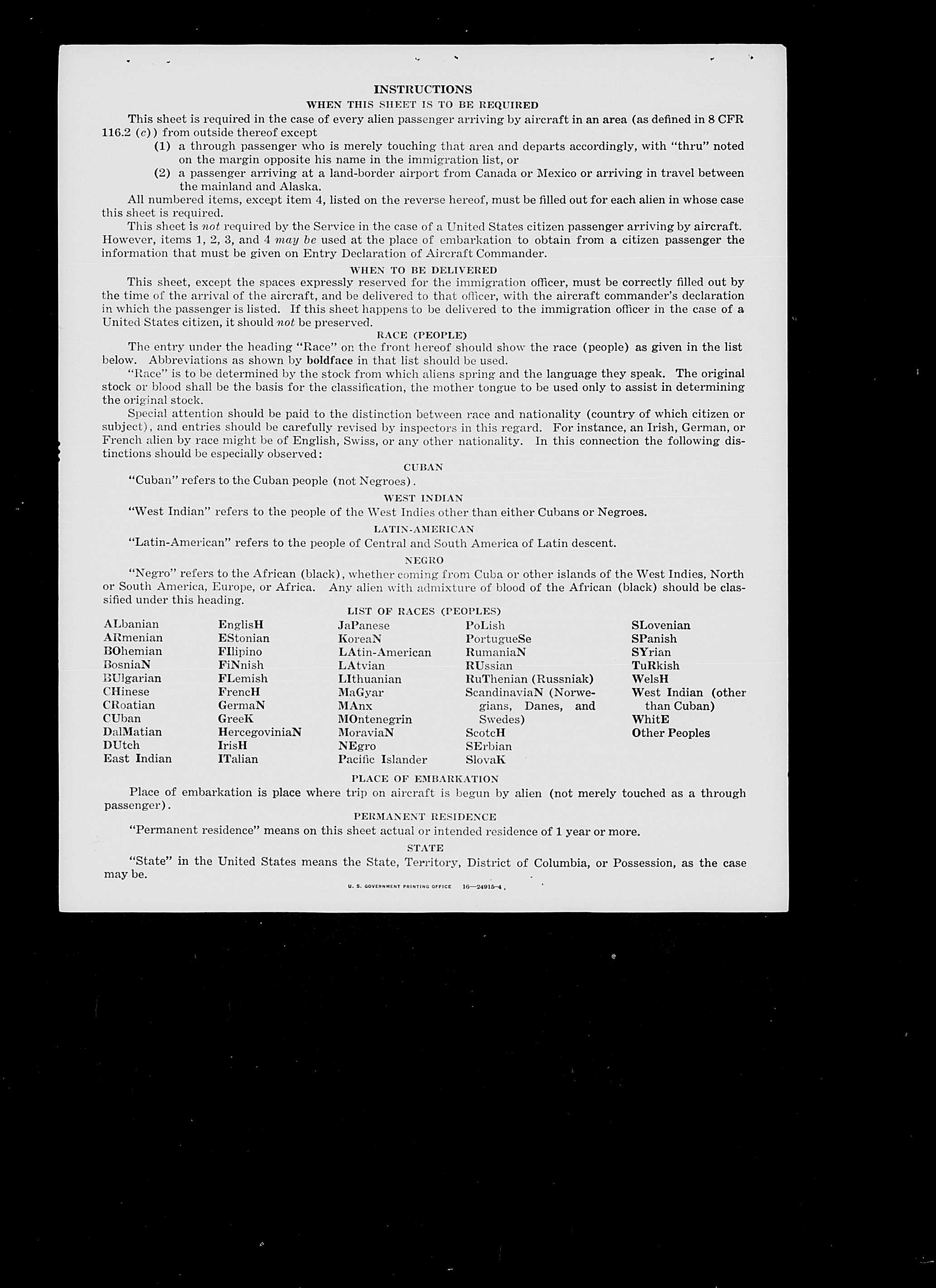 INSTRUCTIONS

WHEN THIS SHEET IS TO BE REQUIRED

This sheet is required in the case of every alien passenger arriving by aircraft in an area (as defined in 8 CFR 116.2 (c)) from outside thereof except

(1) a through passenger who is merely touching that area and departs accordingly, with "thru" noted on the margin opposite his name in the immigration list, or

(2) a passenger arriving at a land-border airport from Canada or Mexico or arriving in travel between the mainland and Alaska.

All numbered items, except item 4, listed on the reverse hereof, must be filled out for each alien in whose case this sheet is required.

This sheet is not required by the Service in the case of a United States citizen passenger arriving by aircraft. However, items 1, 2, 3, and 4 may be used at the place of embarkation to obtain from a citizen passenger the information that must be given on Entry Declaration of Aircraft Commander.

WHEN TO BE DELIVERED

This sheet, except the spaces expressly reserved for the immigration officer, must be correctly filled out by the time of the arrival of the aircraft, and be delivered to that officer, with the aircraft commander's declaration in which the passenger is listed. If this sheet happens to be delivered to the immigration officer in the case of a United States citizen, it should not be preserved.

RACE (PEOPLE)

The entry under the heading "Race" on the front hereof should show the race (people) as given in the list below. Abbreviations as shown by boldface in that list should be used.

"Race" is to be determined by the stock from which aliens spring and the language they speak. The original stock or blood shall be the basis for the classification, the mother tongue to be used only to assist in determining the original stock.

Special attention should be paid to the distinction between race and nationality (country of which citizen or subject), and entries should be carefully revised by inspectors in this regard. For instance, an Irish, German, or French alien by race might be of English, Swiss, or any other nationality. In this connection the following distinctions should be especially observed:

CUBAN

"Cuban" refers to the Cuban people (not Negroes).

WEST INDIAN

"West Indian" refers to the people of the West Indies other than either Cubans or Negroes.

LATIN-AMERICAN

"Latin-American" refers to the people of Central and South America of Latin descent.

NEGRO

"Negro" refers to the African (black), whether coming from Cuba or other islands of the West Indies, North or South America, Europe, or Africa. Any alien with admixture of blood of the African (black) should be classified under this heading.

LIST OF RACES (PEOPLES)

ALbanian
ARmenian
BOhemian
BosniaN
BUlgarian
CHinese
CRoatian
CUban
DalMatian
DUtch
East Indian

EnglisH
EStonian
FIlipino
FiNnish
FLemish
FrencH
GermaN
GreeK
HercegoviniaN
IrisH
ITalian

JaPanese
KoreaN
LAtin-American
LAtvian
LIthuanian
MaGyar
MAnx
MOntenegrin
MoraviaN
NEgro
Pacific Islander

PoLish
PortugueSe
RumaniaN
RUssian
RuThenian (Russniak)
ScandinaviaN (Norwegians, Danes, and Swedes)
ScotcH
SErbian
SlovaK

SLovenian
SPanish
SYrian
TuRkish
WelsH
West Indian (other than Cuban)
WhitE
Other Peoples

PLACE OF EMBARKATION

Place of embarkation is place where trip on aircraft is begun by alien (not merely touched as a through passenger).

PERMANENT RESIDENCE

"Permanent residence" means on this sheet actual or intended residence of 1 year or more.

STATE

"State" in the United States means the State, Territory, District of Columbia, or Possession, as the case may be.

U. S. GOVERNMENT PRINTING OFFICE 16—24915-4